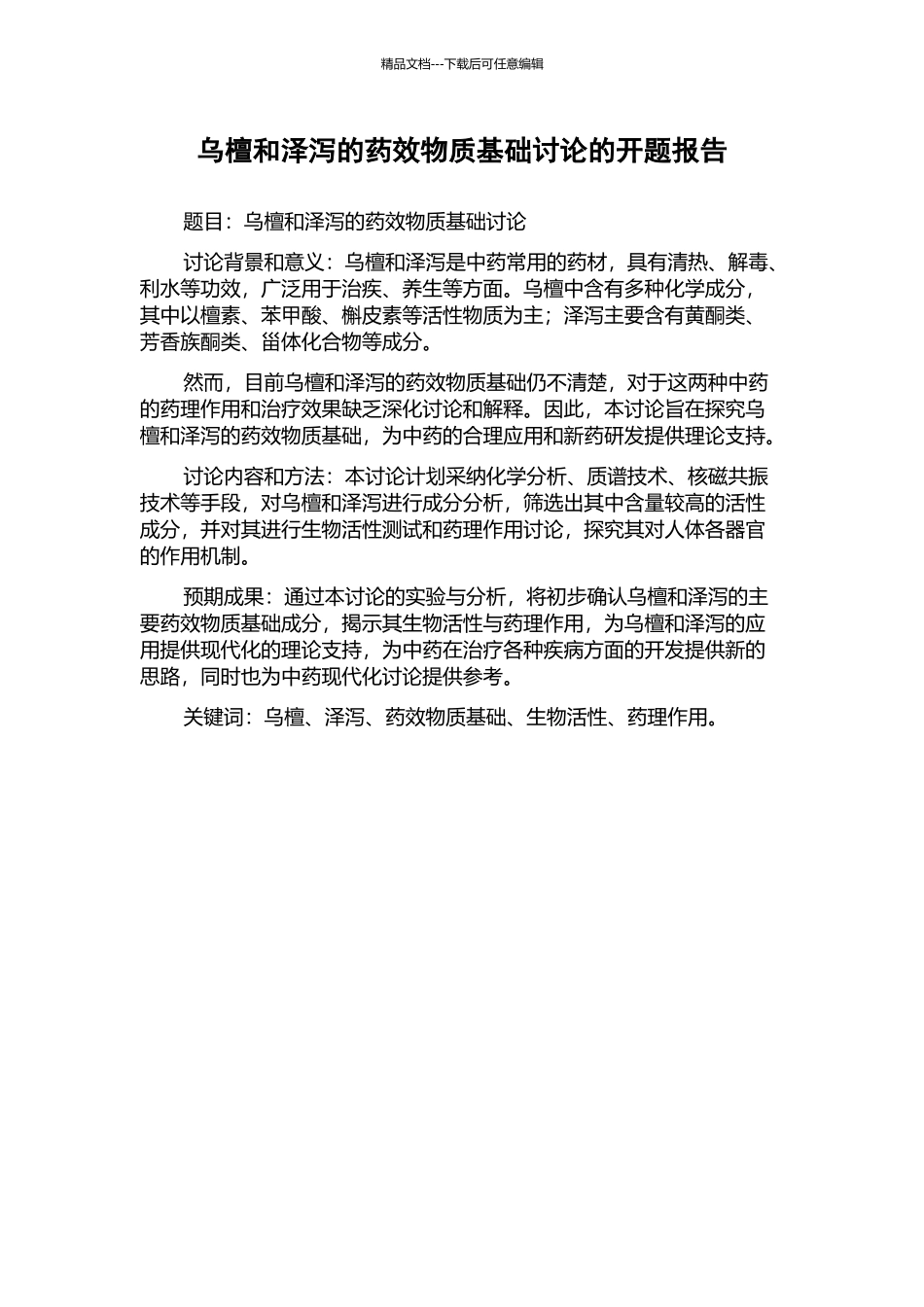 精品文档---下载后可任意编辑

乌檀和泽泻的药效物质基础讨论的开题报告

题目：乌檀和泽泻的药效物质基础讨论

讨论背景和意义：乌檀和泽泻是中药常用的药材，具有清热、解毒、利水等功效，广泛用于治疾、养生等方面。乌檀中含有多种化学成分，其中以檀素、苯甲酸、槲皮素等活性物质为主；泽泻主要含有黄酮类、芳香族酮类、甾体化合物等成分。

然而，目前乌檀和泽泻的药效物质基础仍不清楚，对于这两种中药的药理作用和治疗效果缺乏深化讨论和解释。因此，本讨论旨在探究乌檀和泽泻的药效物质基础，为中药的合理应用和新药研发提供理论支持。

讨论内容和方法：本讨论计划采纳化学分析、质谱技术、核磁共振技术等手段，对乌檀和泽泻进行成分分析，筛选出其中含量较高的活性成分，并对其进行生物活性测试和药理作用讨论，探究其对人体各器官的作用机制。

预期成果：通过本讨论的实验与分析，将初步确认乌檀和泽泻的主要药效物质基础成分，揭示其生物活性与药理作用，为乌檀和泽泻的应用提供现代化的理论支持，为中药在治疗各种疾病方面的开发提供新的思路，同时也为中药现代化讨论提供参考。

关键词：乌檀、泽泻、药效物质基础、生物活性、药理作用。